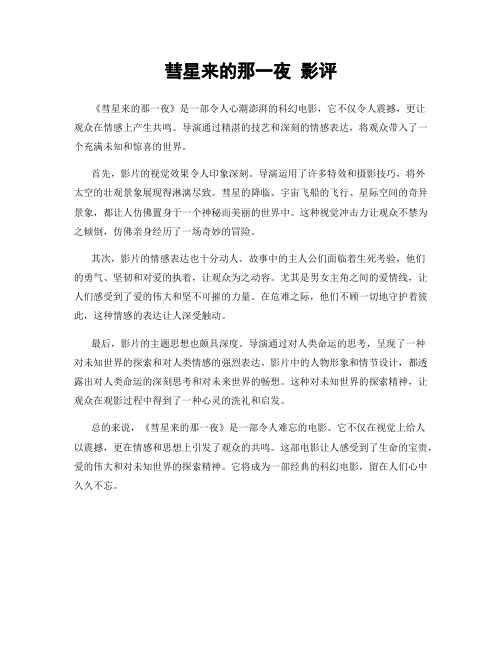 彗星来的那一夜 影评

《彗星来的那一夜》是一部令人心潮澎湃的科幻电影，它不仅令人震撼，更让观众在情感上产生共鸣。导演通过精湛的技艺和深刻的情感表达，将观众带入了一个充满未知和惊喜的世界。

首先，影片的视觉效果令人印象深刻。导演运用了许多特效和摄影技巧，将外太空的壮观景象展现得淋漓尽致。彗星的降临、宇宙飞船的飞行、星际空间的奇异景象，都让人仿佛置身于一个神秘而美丽的世界中。这种视觉冲击力让观众不禁为之倾倒，仿佛亲身经历了一场奇妙的冒险。

其次，影片的情感表达也十分动人。故事中的主人公们面临着生死考验，他们的勇气、坚韧和对爱的执着，让观众为之动容。尤其是男女主角之间的爱情线，让人们感受到了爱的伟大和坚不可摧的力量。在危难之际，他们不顾一切地守护着彼此，这种情感的表达让人深受触动。

最后，影片的主题思想也颇具深度。导演通过对人类命运的思考，呈现了一种对未知世界的探索和对人类情感的强烈表达。影片中的人物形象和情节设计，都透露出对人类命运的深刻思考和对未来世界的畅想。这种对未知世界的探索精神，让观众在观影过程中得到了一种心灵的洗礼和启发。

总的来说，《彗星来的那一夜》是一部令人难忘的电影。它不仅在视觉上给人以震撼，更在情感和思想上引发了观众的共鸣。这部电影让人感受到了生命的宝贵，爱的伟大和对未知世界的探索精神。它将成为一部经典的科幻电影，留在人们心中久久不忘。